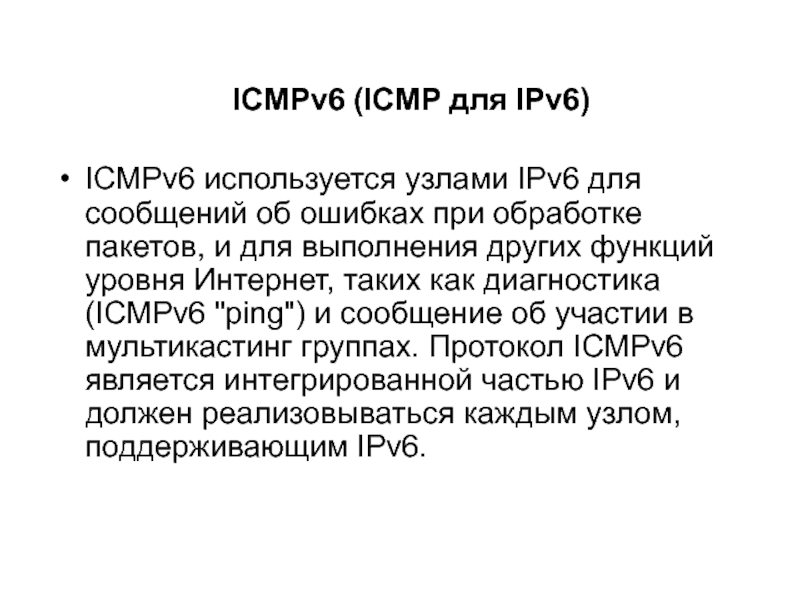 ICMPv6 (ICMP для IPv6)

• ICMPv6 используется узлами IPv6 для сообщений об ошибках при обработке пакетов, и для выполнения других функций уровня Интернет, таких как диагностика (ICMPv6 "ping") и сообщение об участии в мультикастинг группах. Протокол ICMPv6 является интегрированной частью IPv6 и должен реализовываться каждым узлом, поддерживающим IPv6.